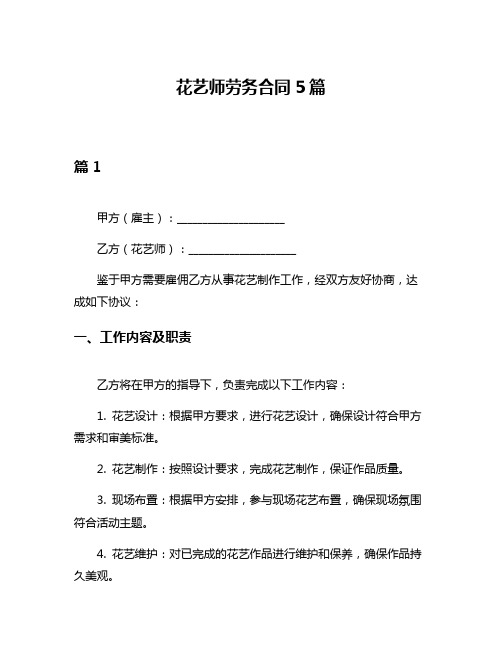 花艺师劳务合同 5 篇

篇 1

甲方（雇主）：____________________

乙方（花艺师）：____________________

鉴于甲方需要雇佣乙方从事花艺制作工作，经双方友好协商，达成如下协议：

一、工作内容及职责

乙方将在甲方的指导下，负责完成以下工作内容：

1. 花艺设计：根据甲方要求，进行花艺设计，确保设计符合甲方需求和审美标准。

2. 花艺制作：按照设计要求，完成花艺制作，保证作品质量。

3. 现场布置：根据甲方安排，参与现场花艺布置，确保现场氛围符合活动主题。

4. 花艺维护：对已完成的花艺作品进行维护和保养，确保作品持久美观。